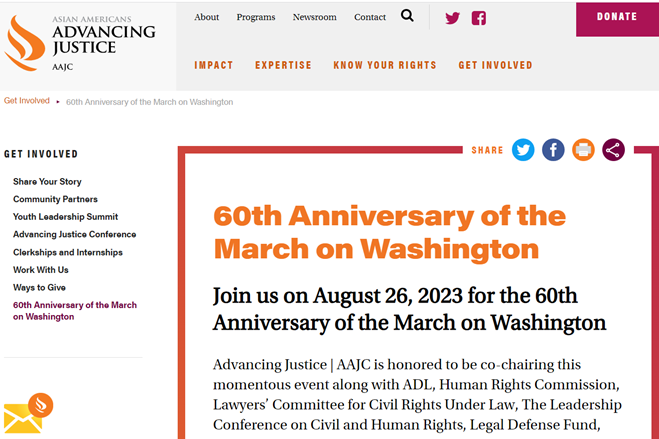 ASIAN AMERICANS
ADVANCING JUSTICE
AAJC

About Programs Newsroom Contact

DONATE

IMPACT EXPERTISE KNOW YOUR RIGHTS GET INVOLVED

Get Involved ▸ 60th Anniversary of the March on Washington

GET INVOLVED

Share Your Story
Community Partners
Youth Leadership Summit
Advancing Justice Conference
Clerkships and Internships
Work With Us
Ways to Give
60th Anniversary of the March on Washington

SHARE

60th Anniversary of the March on Washington

Join us on August 26, 2023 for the 60th Anniversary of the March on Washington

Advancing Justice | AAJC is honored to be co-chairing this momentous event along with ADL, Human Rights Commission, Lawyers' Committee for Civil Rights Under Law, The Leadership Conference on Civil and Human Rights, Legal Defense Fund,